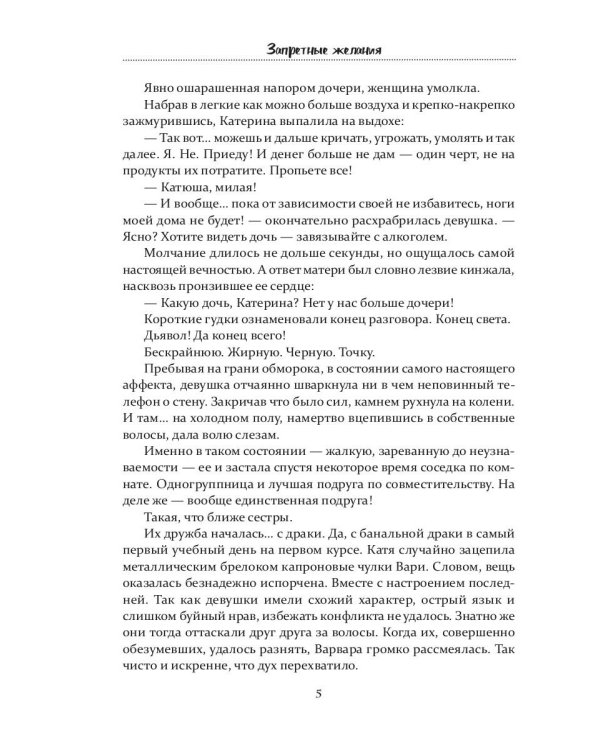 Запретные желания

Явно ошарашенная напором дочери, женщина умолкла.

Набрав в легкие как можно больше воздуха и крепко-накрепко зажмурившись, Катерина выпалила на выдохе:

— Так вот... можешь и дальше кричать, угрожать, умолять и так далее. Я. Не. Приеду! И денег больше не дам — один черт, не на продукты их потратите. Пропьете все!

— Катюша, милая!

— И вообще... пока от зависимости своей не избавитесь, ноги моей дома не будет! — окончательно расхрабрилась девушка. — Ясно? Хотите видеть дочь — завязывайте с алкоголем.

Молчание длилось не дольше секунды, но ощущалось самой настоящей вечностью. А ответ матери был словно лезвие кинжала, насквозь пронзившее ее сердце:

— Какую дочь, Катерина? Нет у нас больше дочери!

Короткие гудки ознаменовали конец разговора. Конец света.

Дьявол! Да конец всего!

Бескрайнюю. Жирную. Черную. Точку.

Пребывая на грани обморока, в состоянии самого настоящего аффекта, девушка отчаянно шваркнула ни в чем неповинный телефон о стену. Закричав что было сил, камнем рухнула на колени. И там... на холодном полу, намертво вцепившись в собственные волосы, дала волю слезам.

Именно в таком состоянии — жалкую, зареванную до неузнаваемости — ее и застала спустя некоторое время соседка по комнате. Одногруппница и лучшая подруга по совместительству. На деле же — вообще единственная подруга!

Такая, что ближе сестры.

Их дружба началась... с драки. Да, с банальной драки в самый первый учебный день на первом курсе. Катя случайно зацепила металлическим брелоком капроновые чулки Вари. Словом, вещь оказалась безнадежно испорчена. Вместе с настроением последней. Так как девушки имели схожий характер, острый язык и слишком буйный нрав, избежать конфликта не удалось. Знатно же они тогда оттаскали друг друга за волосы. Когда их, совершенно обезумевших, удалось разнять, Варвара громко рассмеялась. Так чисто и искренне, что дух перехватило.

5